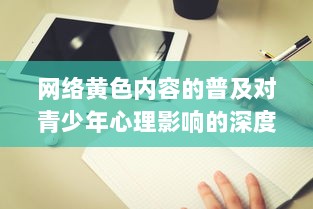 网络黄色内容的普及对青少年心理影响的深度